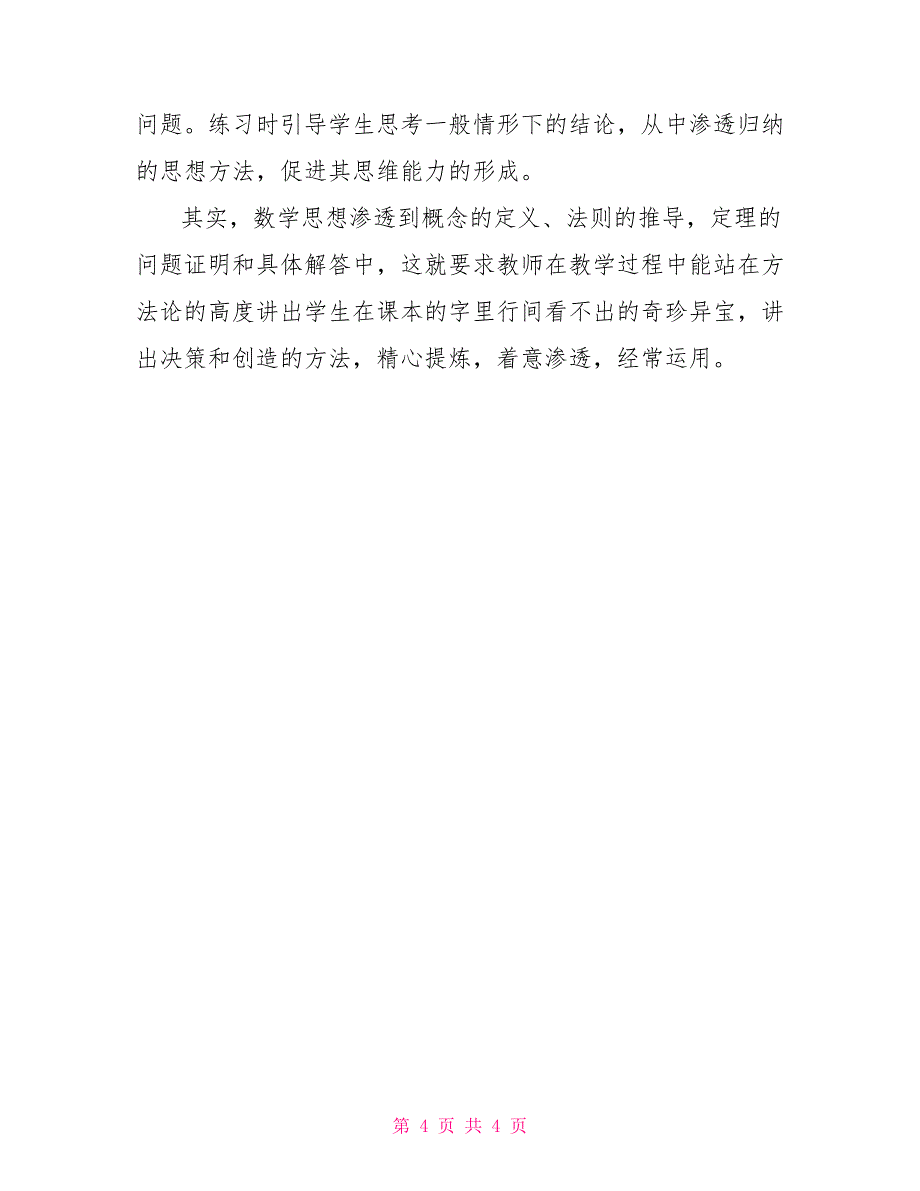 问题。练习时引导学生思考一般情形下的结论，从中渗透归纳的思想方法，促进其思维能力的形成。

其实，数学思想渗透到概念的定义、法则的推导，定理的问题证明和具体解答中，这就要求教师在教学过程中能站在方法论的高度讲出学生在课本的字里行间看不出的奇珍异宝，讲出决策和创造的方法，精心提炼，着意渗透，经常运用。

第 4 页 共 4 页